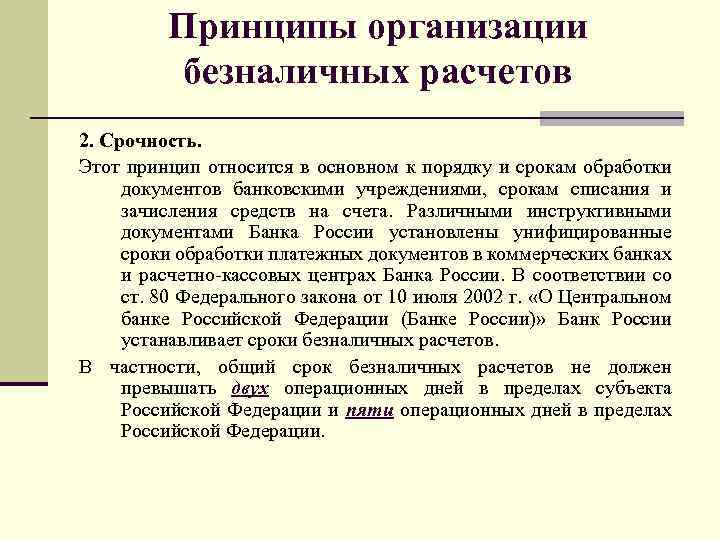 Принципы организации безналичных расчетов

2. Срочность.

Этот принцип относится в основном к порядку и срокам обработки документов банковскими учреждениями, срокам списания и зачисления средств на счета. Различными инструктивными документами Банка России установлены унифицированные сроки обработки платежных документов в коммерческих банках и расчетно-кассовых центрах Банка России. В соответствии со ст. 80 Федерального закона от 10 июля 2002 г. «О Центральном банке Российской Федерации (Банке России)» Банк России устанавливает сроки безналичных расчетов.

В частности, общий срок безналичных расчетов не должен превышать двух операционных дней в пределах субъекта Российской Федерации и пяти операционных дней в пределах Российской Федерации.